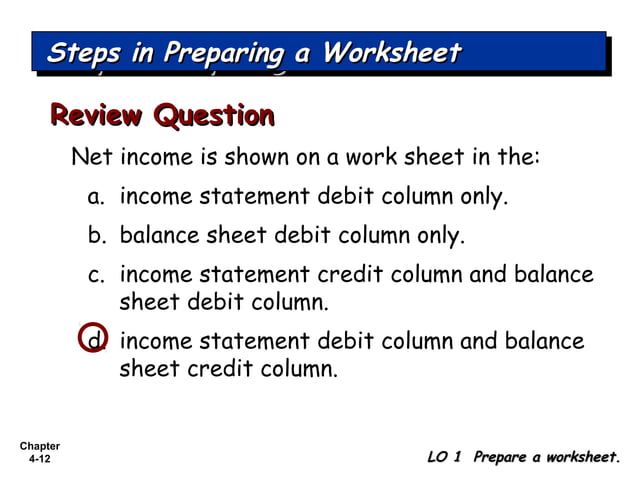 Steps in Preparing a Worksheet

Review Question

Net income is shown on a work sheet in the:

a. income statement debit column only.

b. balance sheet debit column only.

c. income statement credit column and balance sheet debit column.

d. income statement debit column and balance sheet credit column.

Chapter
4-12

LO 1 Prepare a worksheet.